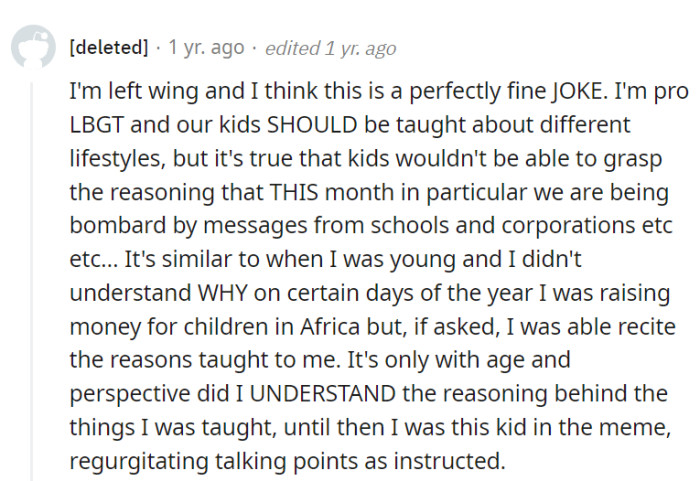 [deleted] · 1 yr. ago · edited 1 yr. ago

I'm left wing and I think this is a perfectly fine JOKE. I'm pro LBGT and our kids SHOULD be taught about different lifestyles, but it's true that kids wouldn't be able to grasp the reasoning that THIS month in particular we are being bombard by messages from schools and corporations etc etc... It's similar to when I was young and I didn't understand WHY on certain days of the year I was raising money for children in Africa but, if asked, I was able recite the reasons taught to me. It's only with age and perspective did I UNDERSTAND the reasoning behind the things I was taught, until then I was this kid in the meme, regurgitating talking points as instructed.